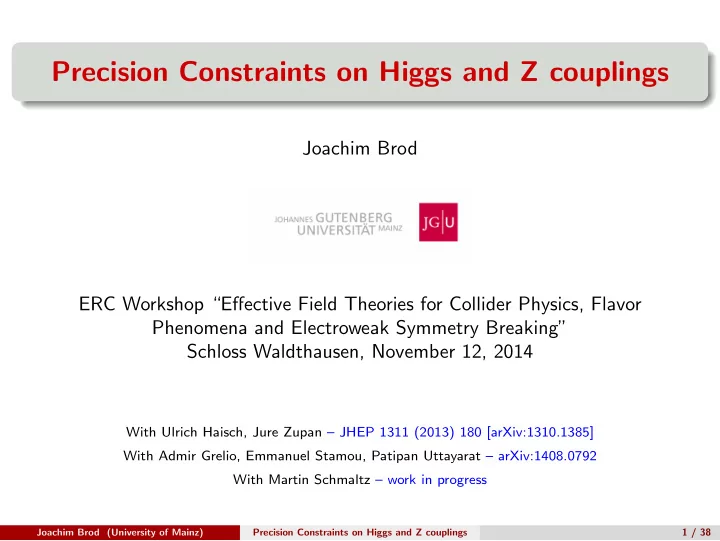 Precision Constraints on Higgs and Z couplings

Joachim Brod

JOHANNES GUTENBERG UNIVERSITÄT MAINZ

JG|U

ERC Workshop "Effective Field Theories for Collider Physics, Flavor Phenomena and Electroweak Symmetry Breaking"
Schloss Waldthausen, November 12, 2014

With Ulrich Haisch, Jure Zupan – JHEP 1311 (2013) 180 [arXiv:1310.1385]
With Admir Grelio, Emmanuel Stamou, Patipan Uttayarat – arXiv:1408.0792
With Martin Schmaltz – work in progress

Joachim Brod (University of Mainz) Precision Constraints on Higgs and Z couplings 1 / 38